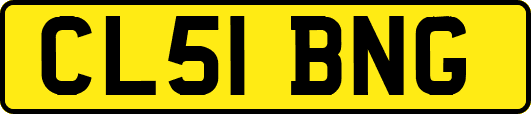 CL51 BNG